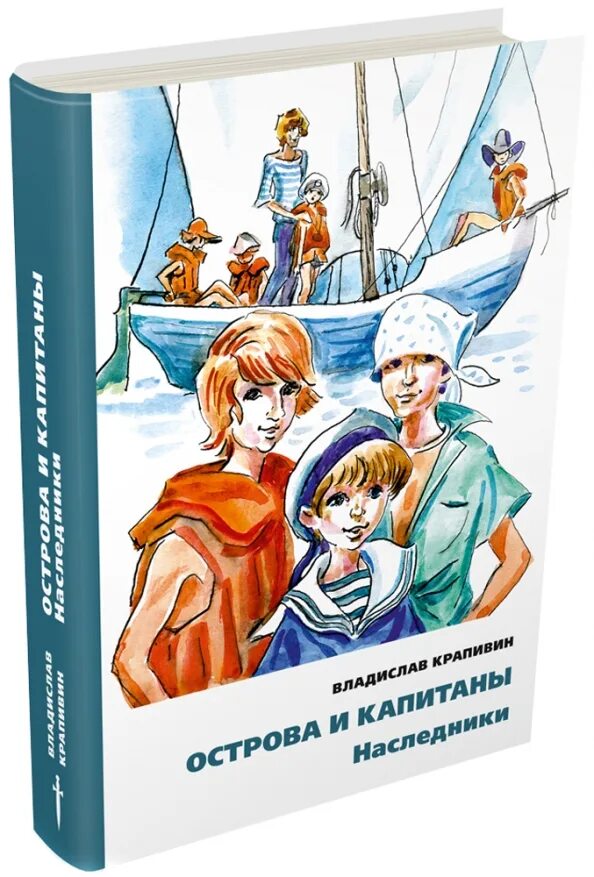 ВЛАДИСЛАВ КРАПИВИН
ОСТРОВА И КАПИТАНЫ
Наследники

ВЛАДИСЛАВ КРАПИВИН
ОСТРОВА И КАПИТАНЫ
Наследники